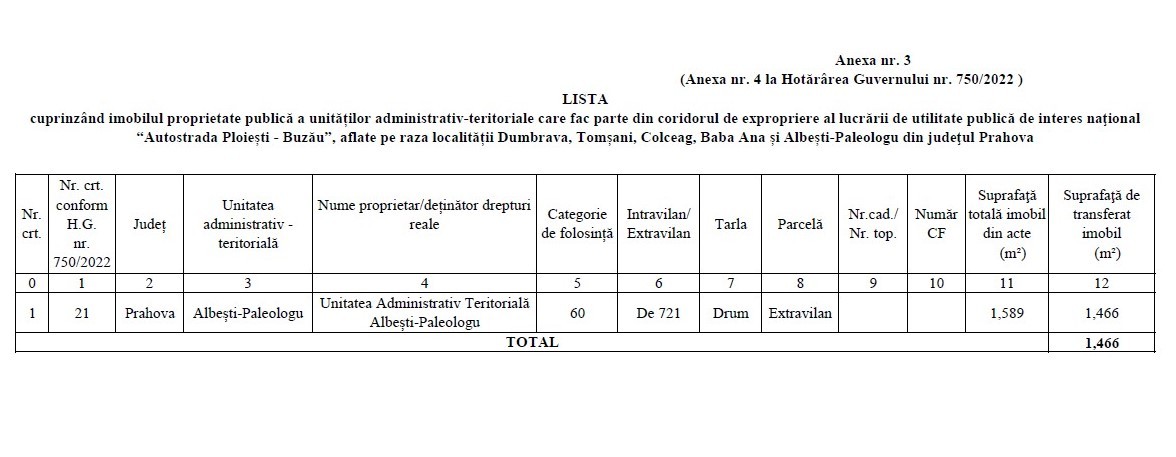 Anexa nr. 3
(Anexa nr. 4 la Hotărârea Guvernului nr. 750/2022 )

LISTA
cuprinzând imobilul proprietate publică a unităților administrativ-teritoriale care fac parte din coridorul de expropriere al lucrării de utilitate publică de interes național "Autostrada Ploiești - Buzău", aflate pe raza localității Dumbrava, Tomșani, Colceag, Baba Ana și Albești-Paleologu din județul Prahova

| Nr. crt. | Nr. crt. conform H.G. nr. 750/2022 | Județ | Unitatea administrativ - teritorială | Nume proprietar/deținător drepturi reale | Categorie de folosință | Intravilan/ Extravilan | Tarla | Parcelă | Nr.cad./ Nr. top. | Număr CF | Suprafață totală imobil din acte (m²) | Suprafață de transferat imobil (m²) |
|---|---|---|---|---|---|---|---|---|---|---|---|---|
| 0 | 1 | 2 | 3 | 4 | 5 | 6 | 7 | 8 | 9 | 10 | 11 | 12 |
| 1 | 21 | Prahova | Albești-Paleologu | Unitatea Administrativ Teritorială Albești-Paleologu | 60 | De 721 | Drum | Extravilan | | | 1,589 | 1,466 |
| TOTAL | | | | | | | | | | | | 1,466 |